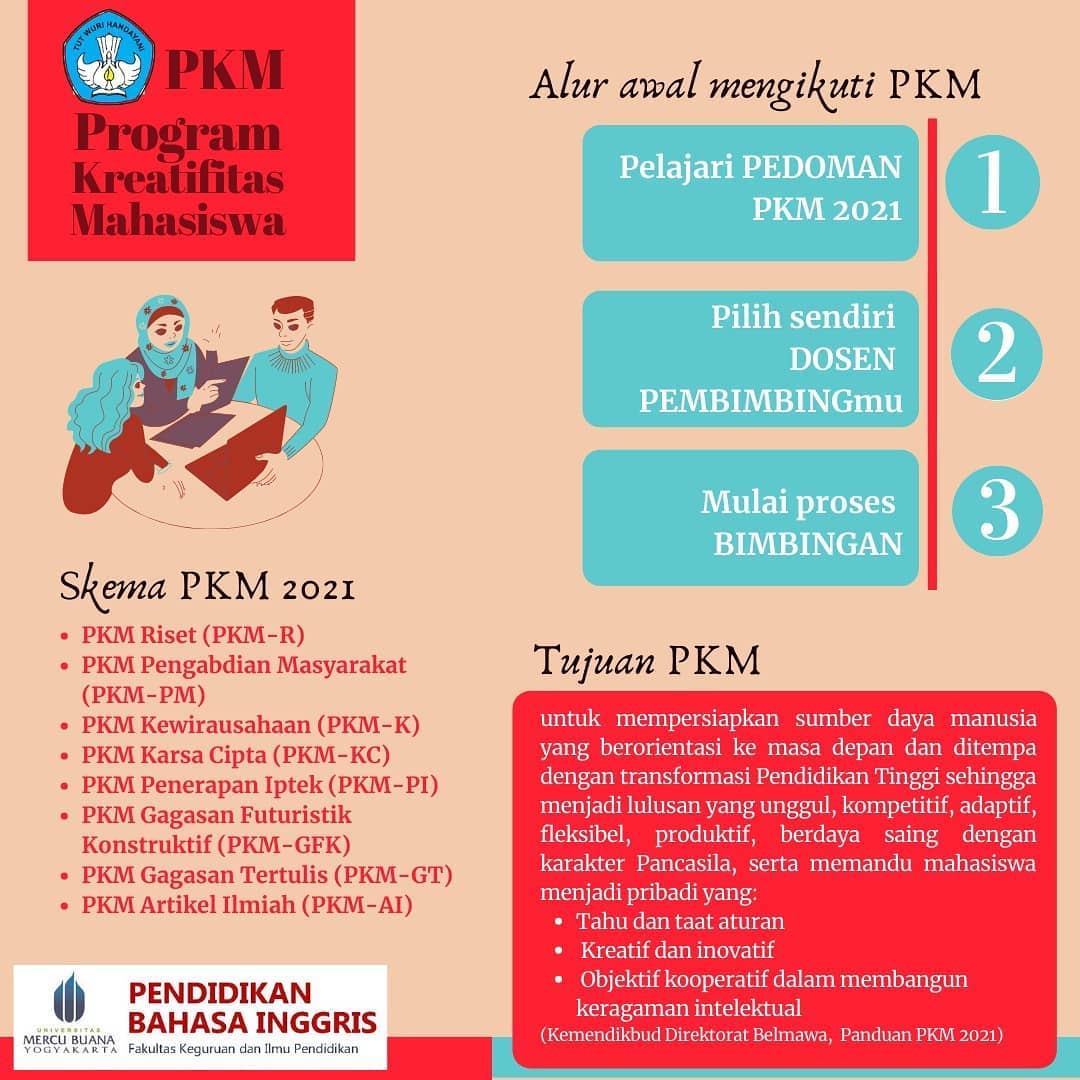 TUT WURI HANDAYANI

PKM

Program Kreatifitas Mahasiswa

Skema PKM 2021

• PKM Riset (PKM-R)
• PKM Pengabdian Masyarakat (PKM-PM)
• PKM Kewirausahaan (PKM-K)
• PKM Karsa Cipta (PKM-KC)
• PKM Penerapan Iptek (PKM-PI)
• PKM Gagasan Futuristik Konstruktif (PKM-GFK)
• PKM Gagasan Tertulis (PKM-GT)
• PKM Artikel Ilmiah (PKM-AI)

UNIVERSITAS
MERCU BUANA
YOGYAKARTA

PENDIDIKAN
BAHASA INGGRIS
Fakultas Keguruan dan Ilmu Pendidikan

Alur awal mengikuti PKM

Pelajari PEDOMAN PKM 2021
1

Pilih sendiri DOSEN PEMBIMBINGmu
2

Mulai proses BIMBINGAN
3

Tujuan PKM

untuk mempersiapkan sumber daya manusia yang berorientasi ke masa depan dan ditempa dengan transformasi Pendidikan Tinggi sehingga menjadi lulusan yang unggul, kompetitif, adaptif, fleksibel, produktif, berdaya saing dengan karakter Pancasila, serta memandu mahasiswa menjadi pribadi yang:
• Tahu dan taat aturan
• Kreatif dan inovatif
• Objektif kooperatif dalam membangun keragaman intelektual
(Kemendikbud Direktorat Belmawa, Panduan PKM 2021)